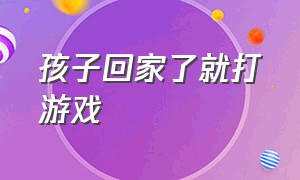 孩子回家了就打游戏